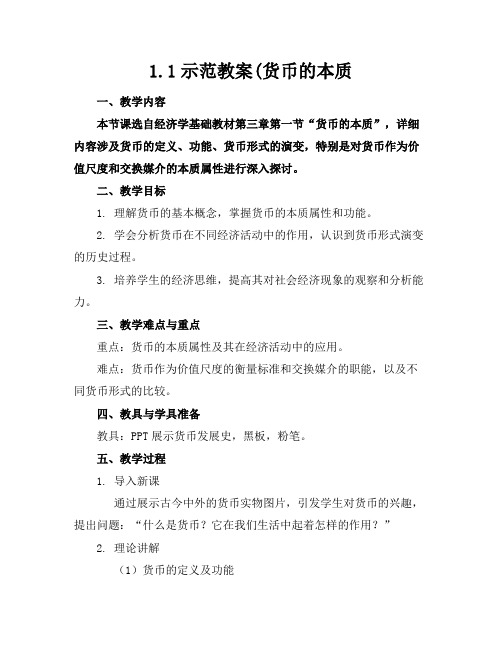 1.1示范教案(货币的本质

一、教学内容

本节课选自经济学基础教材第三章第一节“货币的本质”，详细内容涉及货币的定义、功能、货币形式的演变，特别是对货币作为价值尺度和交换媒介的本质属性进行深入探讨。

二、教学目标

1. 理解货币的基本概念，掌握货币的本质属性和功能。

2. 学会分析货币在不同经济活动中的作用，认识到货币形式演变的历史过程。

3. 培养学生的经济思维，提高其对社会经济现象的观察和分析能力。

三、教学难点与重点

重点：货币的本质属性及其在经济活动中的应用。

难点：货币作为价值尺度的衡量标准和交换媒介的职能，以及不同货币形式的比较。

四、教具与学具准备

教具：PPT展示货币发展史，黑板，粉笔。

五、教学过程

1. 导入新课

通过展示古今中外的货币实物图片，引发学生对货币的兴趣，提出问题：“什么是货币？它在我们生活中起着怎样的作用？”

2. 理论讲解

（1）货币的定义及功能